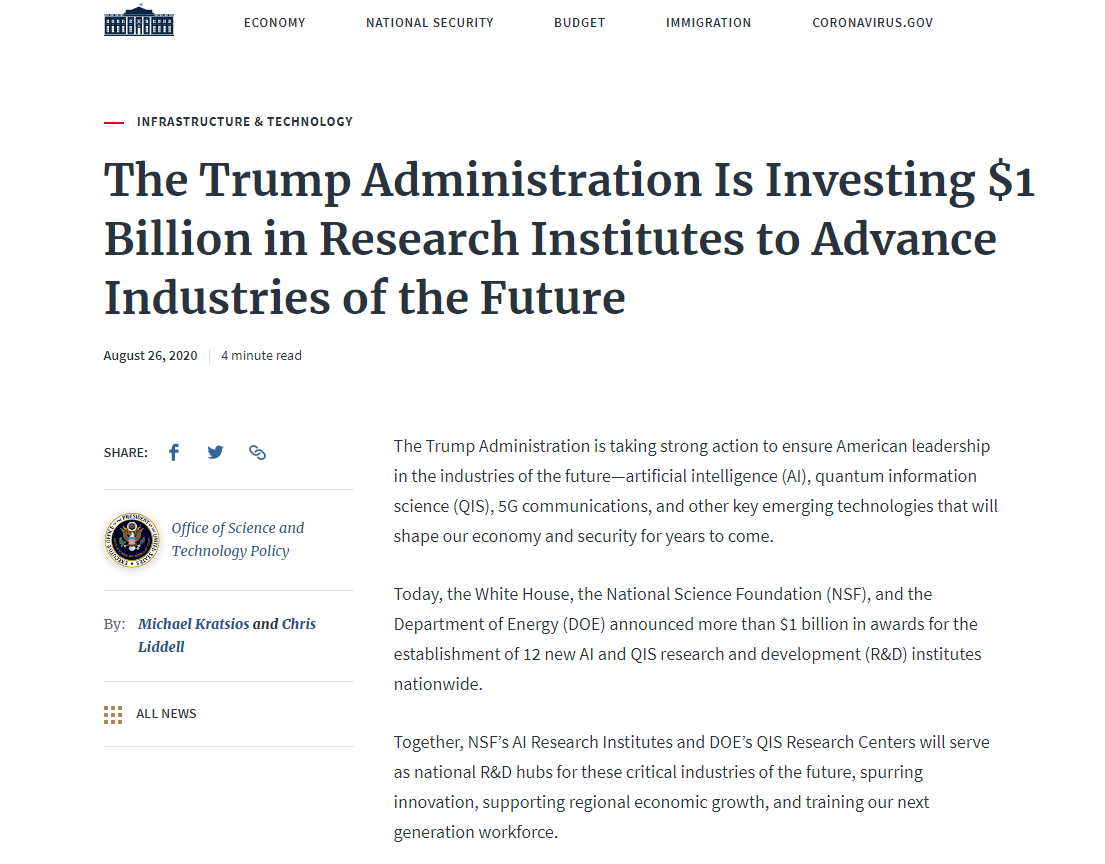 ECONOMY NATIONAL SECURITY BUDGET IMMIGRATION CORONAVIRUS.GOV

INFRASTRUCTURE & TECHNOLOGY

The Trump Administration Is Investing \$1 Billion in Research Institutes to Advance Industries of the Future

August 26, 2020 | 4 minute read

SHARE:

Office of Science and Technology Policy

By: Michael Kratsios and Chris Liddell

ALL NEWS

The Trump Administration is taking strong action to ensure American leadership in the industries of the future—artificial intelligence (AI), quantum information science (QIS), 5G communications, and other key emerging technologies that will shape our economy and security for years to come.

Today, the White House, the National Science Foundation (NSF), and the Department of Energy (DOE) announced more than \$1 billion in awards for the establishment of 12 new AI and QIS research and development (R&D) institutes nationwide.

Together, NSF's AI Research Institutes and DOE's QIS Research Centers will serve as national R&D hubs for these critical industries of the future, spurring innovation, supporting regional economic growth, and training our next generation workforce.